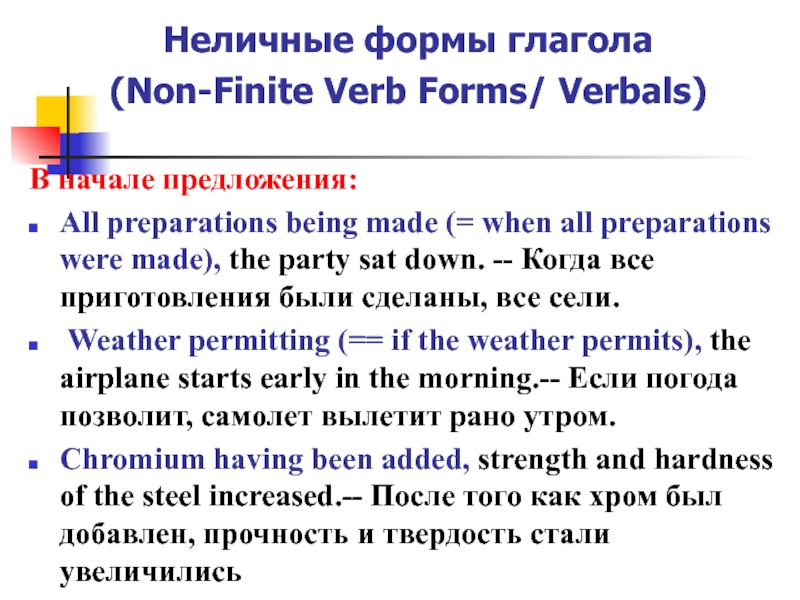 Неличные формы глагола
(Non-Finite Verb Forms/ Verbals)

В начале предложения:

All preparations being made (= when all preparations were made), the party sat down. -- Когда все приготовления были сделаны, все сели.

Weather permitting (== if the weather permits), the airplane starts early in the morning.-- Если погода позволит, самолет вылетит рано утром.

Chromium having been added, strength and hardness of the steel increased.-- После того как хром был добавлен, прочность и твердость стали увеличились